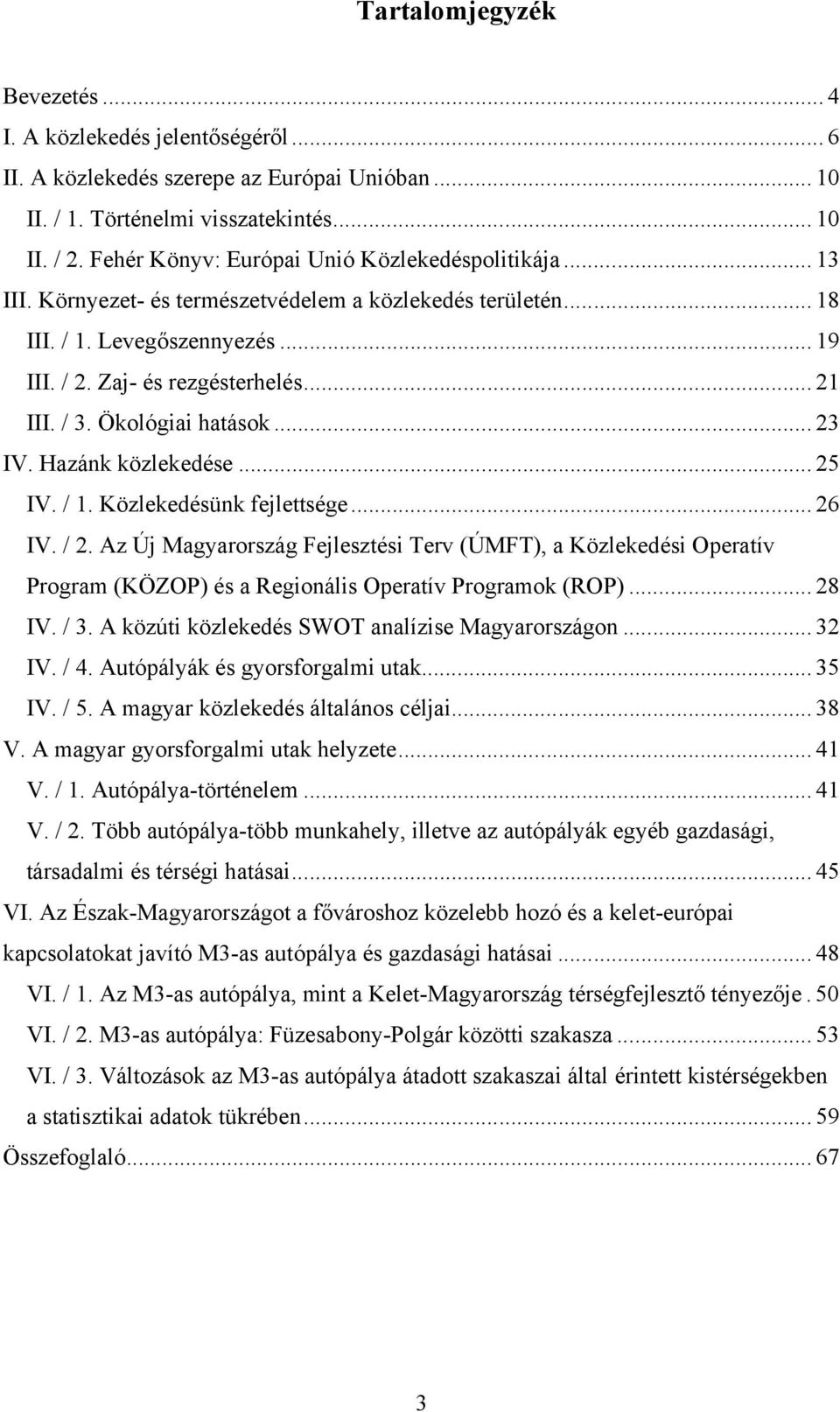 Tartalomjegyzék

Bevezetés ... 4
I. A közlekedés jelentőségéről ... 6
II. A közlekedés szerepe az Európai Unióban ... 10
II. / 1. Történelmi visszatekintés ... 10
II. / 2. Fehér Könyv: Európai Unió Közlekedéspolitikája ... 13
III. Környezet- és természetvédelem a közlekedés területén ... 18
III. / 1. Levegőszennyezés ... 19
III. / 2. Zaj- és rezgésterhelés ... 21
III. / 3. Ökológiai hatások ... 23
IV. Hazánk közlekedése ... 25
IV. / 1. Közlekedésünk fejlettsége ... 26
IV. / 2. Az Új Magyarország Fejlesztési Terv (ÚMFT), a Közlekedési Operatív Program (KÖZOP) és a Regionális Operatív Programok (ROP) ... 28
IV. / 3. A közúti közlekedés SWOT analízise Magyarországon ... 32
IV. / 4. Autópályák és gyorsforgalmi utak ... 35
IV. / 5. A magyar közlekedés általános céljai ... 38
V. A magyar gyorsforgalmi utak helyzete ... 41
V. / 1. Autópálya-történelem ... 41
V. / 2. Több autópálya-több munkahely, illetve az autópályák egyéb gazdasági, társadalmi és térségi hatásai ... 45
VI. Az Észak-Magyarországot a fővároshoz közelebb hozó és a kelet-európai kapcsolatokat javító M3-as autópálya és gazdasági hatásai ... 48
VI. / 1. Az M3-as autópálya, mint a Kelet-Magyarország térségfejlesztő tényezője . 50
VI. / 2. M3-as autópálya: Füzesabony-Polgár közötti szakasza ... 53
VI. / 3. Változások az M3-as autópálya átadott szakaszai által érintett kistérségekben a statisztikai adatok tükrében ... 59
Összefoglaló ... 67

3